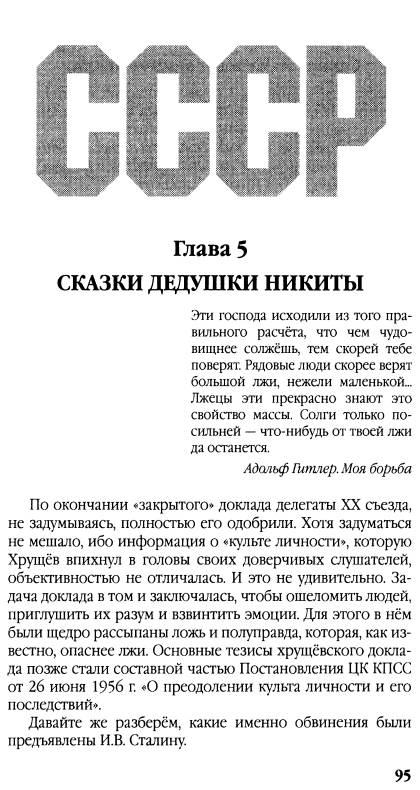 СССР

Глава 5
СКАЗКИ ДЕДУШКИ НИКИТЫ

Эти господа исходили из того правильного расчёта, что чем чудовищнее солжёшь, тем скорей тебе поверят. Рядовые люди скорее верят большой лжи, нежели маленькой... Лжецы эти прекрасно знают это свойство массы. Солги только посильней — что-нибудь от твоей лжи да останется.

Адольф Гитлер. Моя борьба

По окончании «закрытого» доклада делегаты XX съезда, не задумываясь, полностью его одобрили. Хотя задуматься не мешало, ибо информация о «культе личности», которую Хрущёв впихнул в головы своих доверчивых слушателей, объективностью не отличалась. И это не удивительно. Задача доклада в том и заключалась, чтобы ошеломить людей, приглушить их разум и взвинтить эмоции. Для этого в нём были щедро рассыпаны ложь и полуправда, которая, как известно, опаснее лжи. Основные тезисы хрущёвского доклада позже стали составной частью Постановления ЦК КПСС от 26 июня 1956 г. «О преодолении культа личности и его последствий».

Давайте же разберём, какие именно обвинения были предъявлены И.В. Сталину.

95